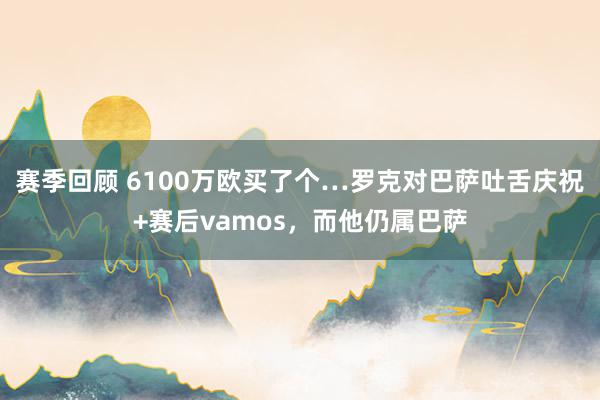 赛季回顾 6100万欧买了个...罗克对巴萨吐舌庆祝+赛后vamos，而他仍属巴萨